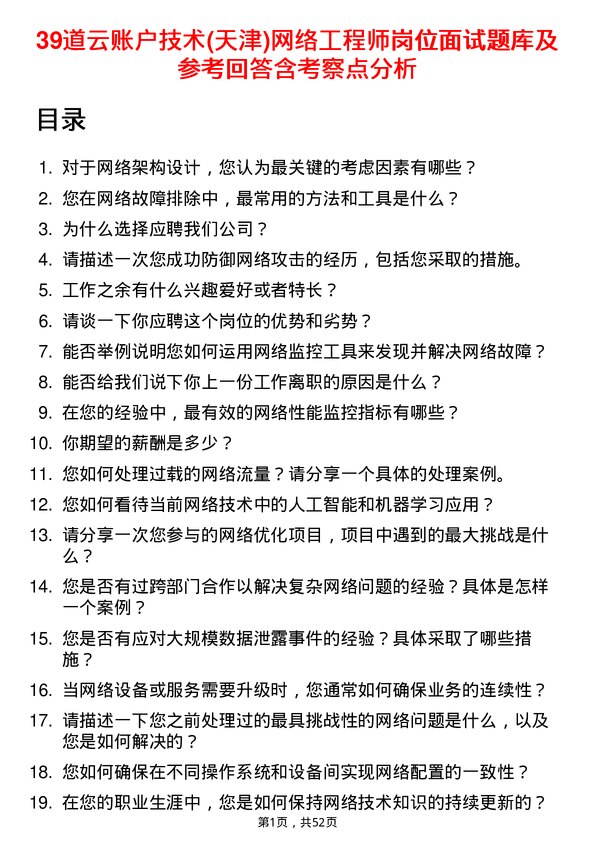 39道云账户技术(天津)网络工程师岗位面试题库及参考回答含考察点分析

目录

1. 对于网络架构设计，您认为最关键的考虑因素有哪些？
2. 您在网络故障排除中，最常用的方法和工具是什么？
3. 为什么选择应聘我们公司？
4. 请描述一次您成功防御网络攻击的经历，包括您采取的措施。
5. 工作之余有什么兴趣爱好或者特长？
6. 请谈一下你应聘这个岗位的优势和劣势？
7. 能否举例说明您如何运用网络监控工具来发现并解决网络故障？
8. 能否给我们说下你上一份工作离职的原因是什么？
9. 在您的经验中，最有效的网络性能监控指标有哪些？
10. 你期望的薪酬是多少？
11. 您如何处理过载的网络流量？请分享一个具体的处理案例。
12. 您如何看待当前网络技术中的人工智能和机器学习应用？
13. 请分享一次您参与的网络优化项目，项目中遇到的最大挑战是什么？
14. 您是否有过跨部门合作以解决复杂网络问题的经验？具体是怎样一个案例？
15. 您是否有应对大规模数据泄露事件的经验？具体采取了哪些措施？
16. 当网络设备或服务需要升级时，您通常如何确保业务的连续性？
17. 请描述一下您之前处理过的最具挑战性的网络问题是什么，以及您是如何解决的？
18. 您如何确保在不同操作系统和设备间实现网络配置的一致性？
19. 在您的职业生涯中，您是如何保持网络技术知识的持续更新的？

第1页，共52页